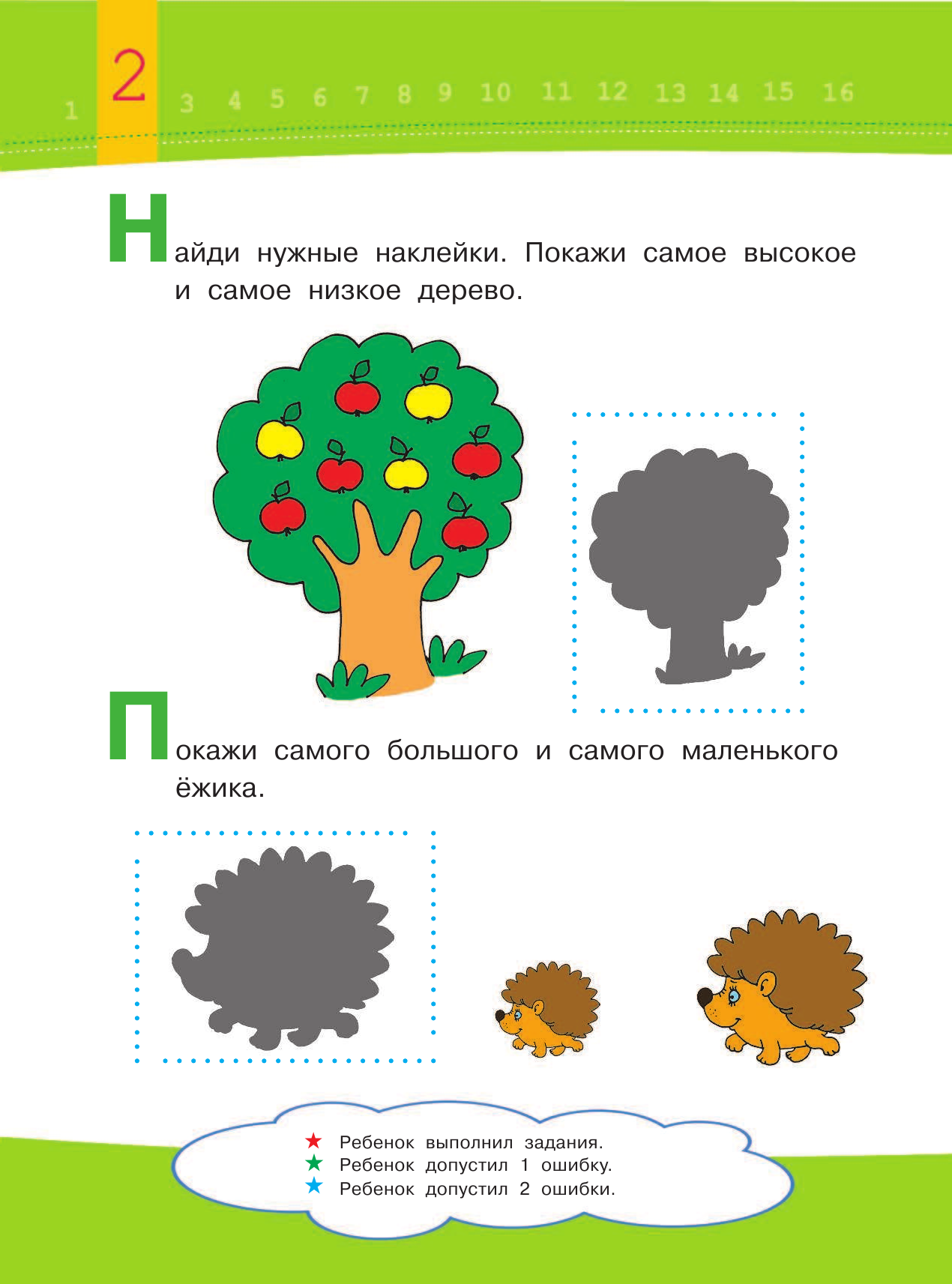 1 2 3 4 5 6 7 8 9 10 11 12 13 14 15 16

Найди нужные наклейки. Покажи самое высокое и самое низкое дерево.

Покажи самого большого и самого маленького ёжика.

★ Ребенок выполнил задания.
★ Ребенок допустил 1 ошибку.
★ Ребенок допустил 2 ошибки.